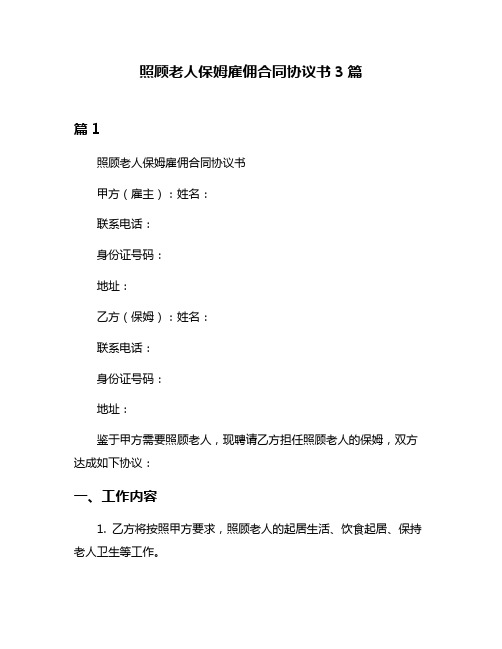 照顾老人保姆雇佣合同协议书 3 篇

篇 1

照顾老人保姆雇佣合同协议书

甲方（雇主）：姓名：

联系电话：

身份证号码：

地址：

乙方（保姆）：姓名：

联系电话：

身份证号码：

地址：

鉴于甲方需要照顾老人，现聘请乙方担任照顾老人的保姆，双方达成如下协议：

一、工作内容

1. 乙方将按照甲方要求，照顾老人的起居生活、饮食起居、保持老人卫生等工作。